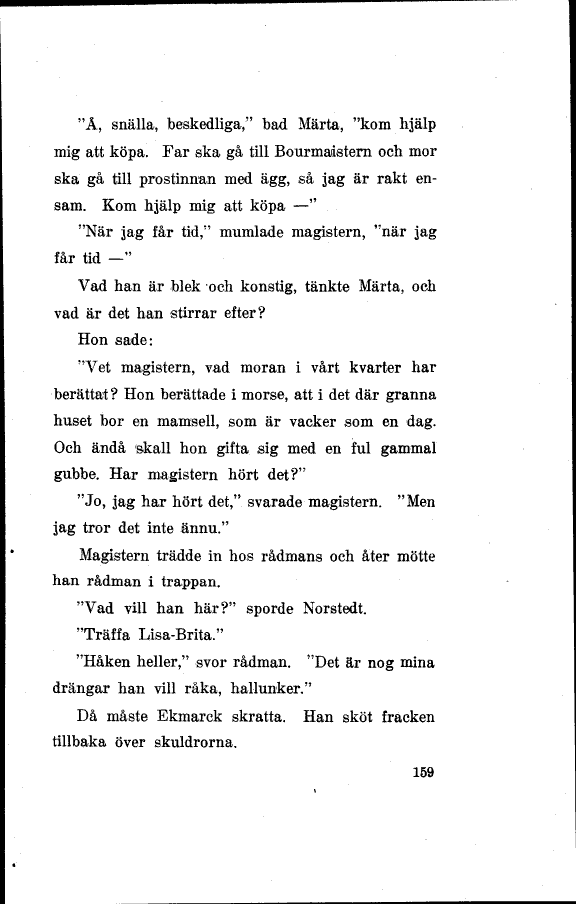 "Å, snälla, beskedliga," bad Märta, "kom hjälp mig att köpa. Far ska gå till Bourmaistern och mor ska gå till prostinnan med ägg, så jag är rakt ensam. Kom hjälp mig att köpa —"

"När jag får tid," mumlade magistern, "när jag får tid —"

Vad han är blek och konstig, tänkte Märta, och vad är det han stirrar efter?

Hon sade:

"Vet magistern, vad moran i vårt kvarter har berättat? Hon berättade i morse, att i det där granna huset bor en mamsell, som är vacker som en dag. Och ändå skall hon gifta sig med en ful gammal gubbe. Har magistern hört det?"

"Jo, jag har hört det," svarade magistern. "Men jag tror det inte ännu."

Magistern trädde in hos rådmans och åter mötte han rådman i trappan.

"Vad vill han här?" sporde Norstedt.

"Träffa Lisa-Brita."

"Håken heller," svor rådman. "Det är nog mina drängar han vill råka, hallunker."

Då måste Ekmarck skratta. Han sköt fracken tillbaka över skuldrorna.

159